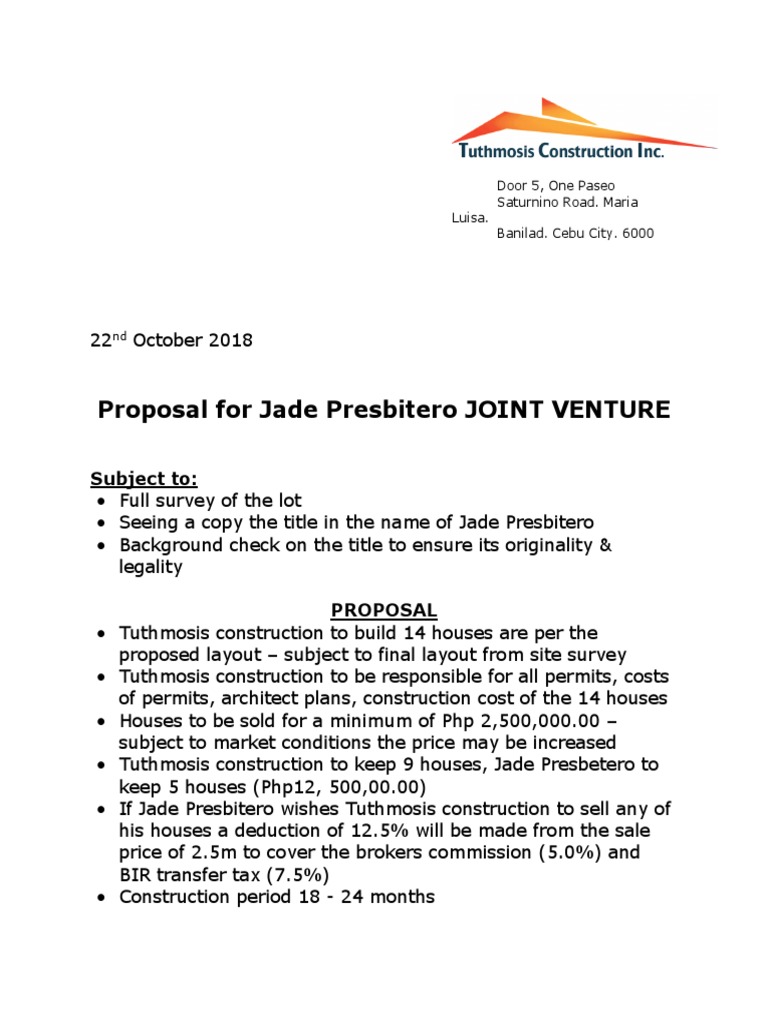 Tuthmosis Construction Inc.

Door 5, One Paseo
Saturnino Road. Maria
Luisa.
Banilad. Cebu City. 6000

22$^{nd}$ October 2018

Proposal for Jade Presbitero JOINT VENTURE

Subject to:
• Full survey of the lot
• Seeing a copy the title in the name of Jade Presbitero
• Background check on the title to ensure its originality & legality

PROPOSAL
• Tuthmosis construction to build 14 houses are per the proposed layout – subject to final layout from site survey
• Tuthmosis construction to be responsible for all permits, costs of permits, architect plans, construction cost of the 14 houses
• Houses to be sold for a minimum of Php 2,500,000.00 – subject to market conditions the price may be increased
• Tuthmosis construction to keep 9 houses, Jade Presbetero to keep 5 houses (Php12, 500,00.00)
• If Jade Presbitero wishes Tuthmosis construction to sell any of his houses a deduction of 12.5% will be made from the sale price of 2.5m to cover the brokers commission (5.0%) and BIR transfer tax (7.5%)
• Construction period 18 - 24 months